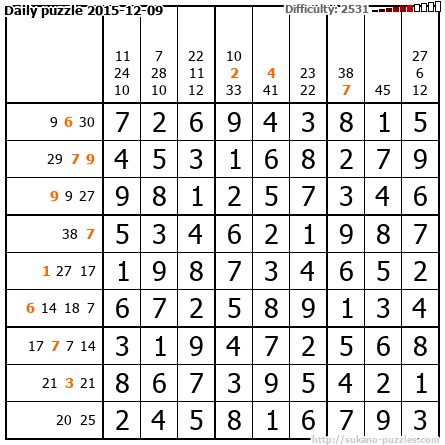 Daily puzzle 2015-12-09

Difficulty: 2531

|  | 11 24 10 | 7 28 10 | 22 11 12 | 10 2 33 | 4 41 | 23 22 | 38 7 | 45 | 27 6 12 |
|---|---|---|---|---|---|---|---|---|---|
| 9 6 30 | 7 | 2 | 6 | 9 | 4 | 3 | 8 | 1 | 5 |
| 29 7 9 | 4 | 5 | 3 | 1 | 6 | 8 | 2 | 7 | 9 |
| 9 9 27 | 9 | 8 | 1 | 2 | 5 | 7 | 3 | 4 | 6 |
| 38 7 | 5 | 3 | 4 | 6 | 2 | 1 | 9 | 8 | 7 |
| 1 27 17 | 1 | 9 | 8 | 7 | 3 | 4 | 6 | 5 | 2 |
| 6 14 18 7 | 6 | 7 | 2 | 5 | 8 | 9 | 1 | 3 | 4 |
| 17 7 7 14 | 3 | 1 | 9 | 4 | 7 | 2 | 5 | 6 | 8 |
| 21 3 21 | 8 | 6 | 7 | 3 | 9 | 5 | 4 | 2 | 1 |
| 20 25 | 2 | 4 | 5 | 8 | 1 | 6 | 7 | 9 | 3 |

http://sukano-puzzles.com